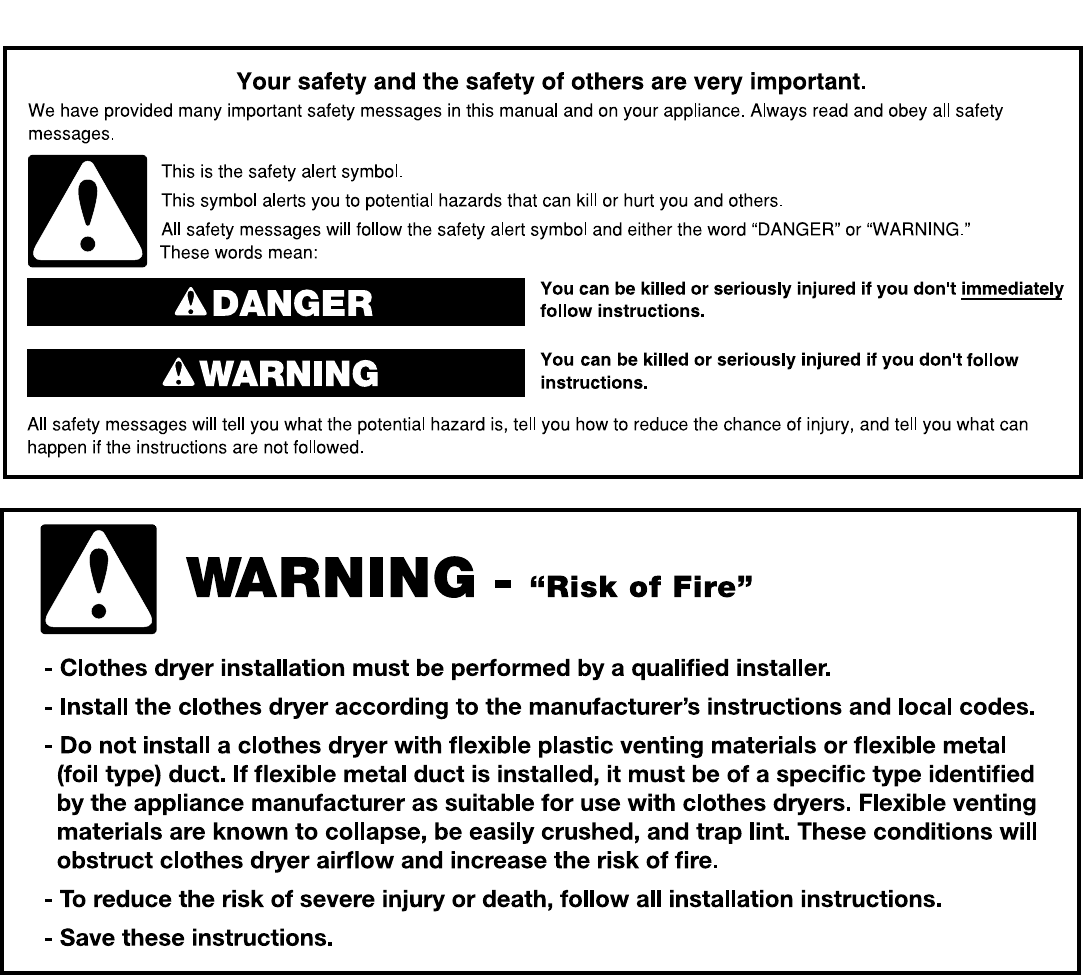 Your safety and the safety of others are very important.

We have provided many important safety messages in this manual and on your appliance. Always read and obey all safety messages.

This is the safety alert symbol.

This symbol alerts you to potential hazards that can kill or hurt you and others.

All safety messages will follow the safety alert symbol and either the word "DANGER" or "WARNING." These words mean:

DANGER

You can be killed or seriously injured if you don't immediately follow instructions.

WARNING

You can be killed or seriously injured if you don't follow instructions.

All safety messages will tell you what the potential hazard is, tell you how to reduce the chance of injury, and tell you what can happen if the instructions are not followed.

WARNING - "Risk of Fire"

- Clothes dryer installation must be performed by a qualified installer.
- Install the clothes dryer according to the manufacturer's instructions and local codes.
- Do not install a clothes dryer with flexible plastic venting materials or flexible metal (foil type) duct. If flexible metal duct is installed, it must be of a specific type identified by the appliance manufacturer as suitable for use with clothes dryers. Flexible venting materials are known to collapse, be easily crushed, and trap lint. These conditions will obstruct clothes dryer airflow and increase the risk of fire.
- To reduce the risk of severe injury or death, follow all installation instructions.
- Save these instructions.